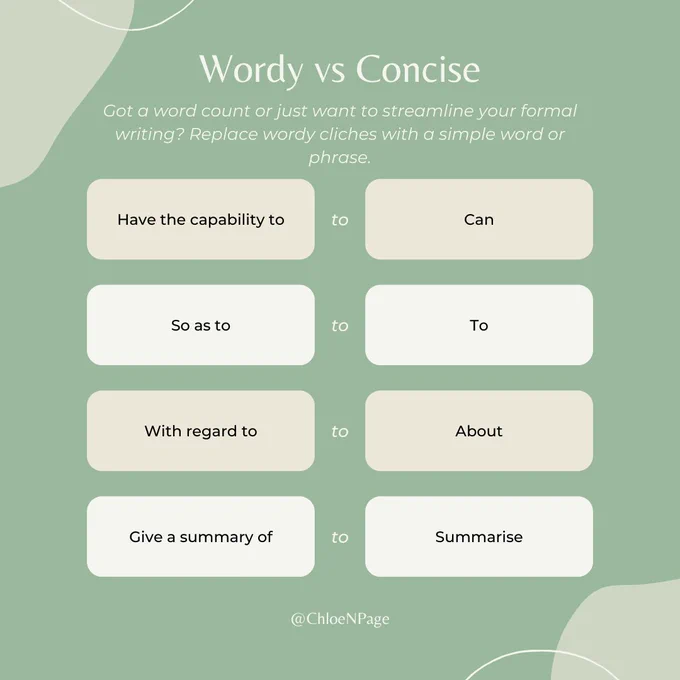 Wordy vs Concise

Got a word count or just want to streamline your formal writing? Replace wordy cliches with a simple word or phrase.

Have the capability to to Can

So as to to To

With regard to to About

Give a summary of to Summarise

@ChloeNPage